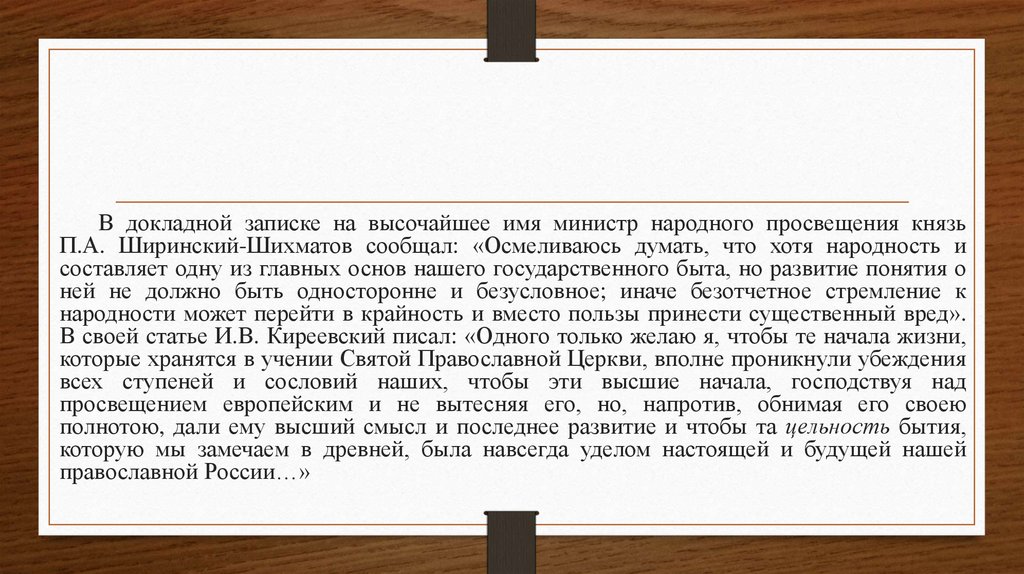 В докладной записке на высочайшее имя министр народного просвещения князь П.А. Ширинский-Шихматов сообщал: «Осмеливаюсь думать, что хотя народность и составляет одну из главных основ нашего государственного быта, но развитие понятия о ней не должно быть односторонне и безусловное; иначе безотчетное стремление к народности может перейти в крайность и вместо пользы принести существенный вред». В своей статье И.В. Киреевский писал: «Одного только желаю я, чтобы те начала жизни, которые хранятся в учении Святой Православной Церкви, вполне проникнули убеждения всех ступеней и сословий наших, чтобы эти высшие начала, господствуя над просвещением европейским и не вытесняя его, но, напротив, обнимая его своею полнотою, дали ему высший смысл и последнее развитие и чтобы та цельность бытия, которую мы замечаем в древней, была навсегда уделом настоящей и будущей нашей православной России…»